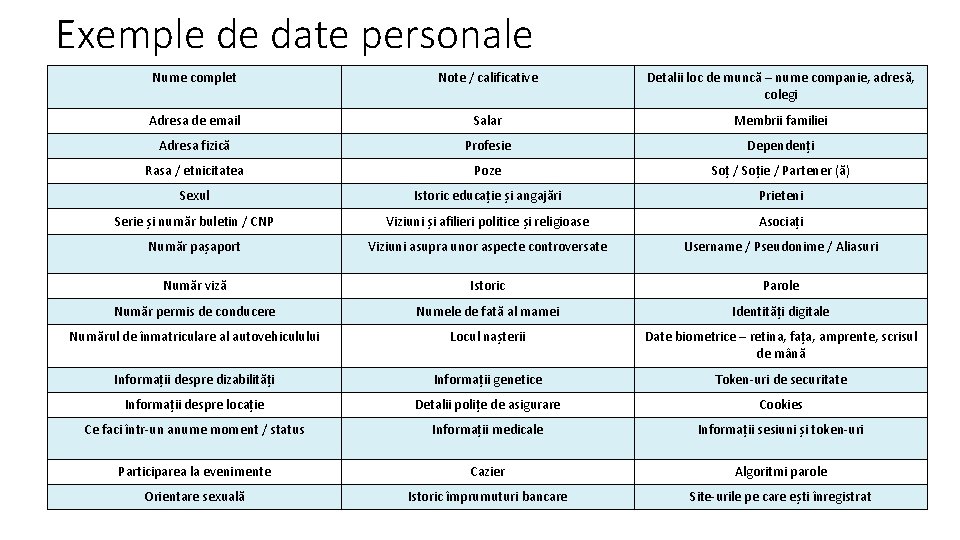 Exemple de date personale

| Nume complet | Note / calificative | Detalii loc de muncă – nume companie, adresă, colegi |
|---|---|---|
| Adresa de email | Salar | Membrii familiei |
| Adresa fizică | Profesie | Dependenți |
| Rasa / etnicitatea | Poze | Soț / Soție / Partener (ă) |
| Sexul | Istoric educație și angajări | Prieteni |
| Serie și număr buletin / CNP | Viziuni și afilieri politice și religioase | Asociați |
| Număr pașaport | Viziuni asupra unor aspecte controversate | Username / Pseudonime / Aliasuri |
| Număr viză | Istoric | Parole |
| Număr permis de conducere | Numele de fată al mamei | Identități digitale |
| Numărul de înmatriculare al autovehiculului | Locul nașterii | Date biometrice – retina, fața, amprente, scrisul de mână |
| Informații despre dizabilități | Informații genetice | Token-uri de securitate |
| Informații despre locație | Detalii polițe de asigurare | Cookies |
| Ce faci într-un anume moment / status | Informații medicale | Informații sesiuni și token-uri |
| Participarea la evenimente | Cazier | Algoritmi parole |
| Orientare sexuală | Istoric împrumuturi bancare | Site-urile pe care ești înregistrat |